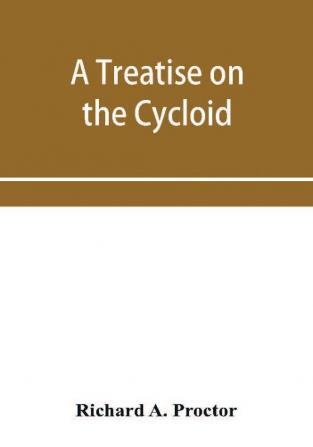 A Treatise on the Cycloid

Richard A. Proctor